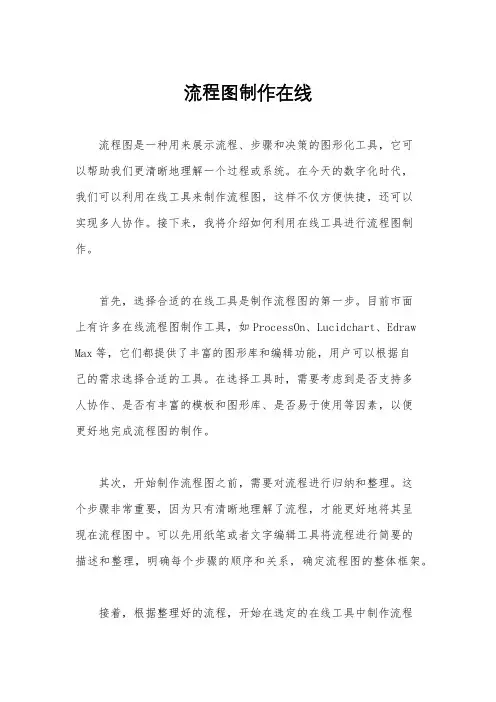 流程图制作在线

流程图是一种用来展示流程、步骤和决策的图形化工具，它可以帮助我们更清晰地理解一个过程或系统。在今天的数字化时代，我们可以利用在线工具来制作流程图，这样不仅方便快捷，还可以实现多人协作。接下来，我将介绍如何利用在线工具进行流程图制作。

首先，选择合适的在线工具是制作流程图的第一步。目前市面上有许多在线流程图制作工具，如 ProcessOn、Lucidchart、Edraw Max 等，它们都提供了丰富的图形库和编辑功能，用户可以根据自己的需求选择合适的工具。在选择工具时，需要考虑到是否支持多人协作、是否有丰富的模板和图形库、是否易于使用等因素，以便更好地完成流程图的制作。

其次，开始制作流程图之前，需要对流程进行归纳和整理。这个步骤非常重要，因为只有清晰地理解了流程，才能更好地将其呈现在流程图中。可以先用纸笔或者文字编辑工具将流程进行简要的描述和整理，明确每个步骤的顺序和关系，确定流程图的整体框架。

接着，根据整理好的流程，开始在选定的在线工具中制作流程